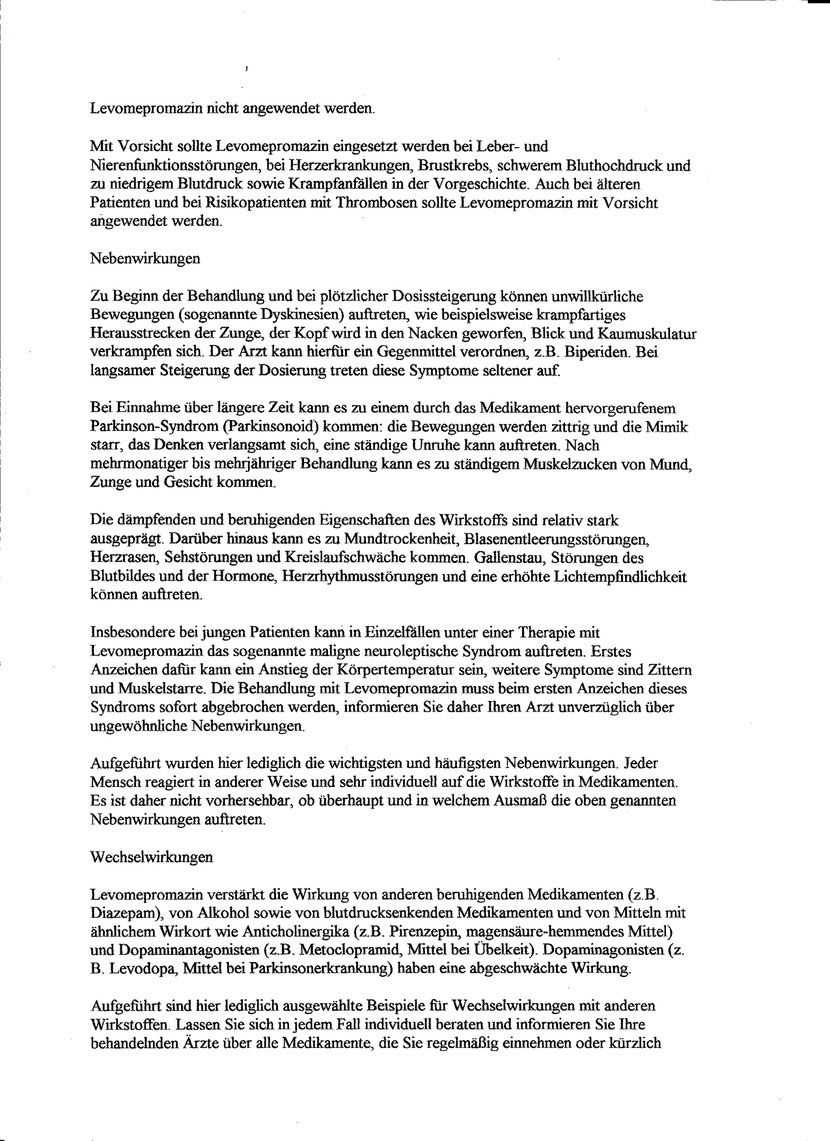 Levomepromazin nicht angewendet werden.

Mit Vorsicht sollte Levomepromazin eingesetzt werden bei Leber- und Nierenfunktionsstörungen, bei Herzerkrankungen, Brustkrebs, schwerem Bluthochdruck und zu niedrigem Blutdruck sowie Krampfanfällen in der Vorgeschichte. Auch bei älteren Patienten und bei Risikopatienten mit Thrombosen sollte Levomepromazin mit Vorsicht angewendet werden.

Nebenwirkungen

Zu Beginn der Behandlung und bei plötzlicher Dosissteigerung können unwillkürliche Bewegungen (sogenannte Dyskinesien) auftreten, wie beispielsweise krampfartiges Herausstrecken der Zunge, der Kopf wird in den Nacken geworfen, Blick und Kaumuskulatur verkrampfen sich. Der Arzt kann hierfür ein Gegenmittel verordnen, z.B. Biperiden. Bei langsamer Steigerung der Dosierung treten diese Symptome seltener auf.

Bei Einnahme über längere Zeit kann es zu einem durch das Medikament hervorgerufenem Parkinson-Syndrom (Parkinsonoid) kommen: die Bewegungen werden zittrig und die Mimik starr, das Denken verlangsamt sich, eine ständige Unruhe kann auftreten. Nach mehrmonatiger bis mehrjähriger Behandlung kann es zu ständigem Muskelzucken von Mund, Zunge und Gesicht kommen.

Die dämpfenden und beruhigenden Eigenschaften des Wirkstoffs sind relativ stark ausgeprägt. Darüber hinaus kann es zu Mundtrockenheit, Blasenentleerungsstörungen, Herzrasen, Sehstörungen und Kreislaufschwäche kommen. Gallenstau, Störungen des Blutbildes und der Hormone, Herzrhythmusstörungen und eine erhöhte Lichtempfindlichkeit können auftreten.

Insbesondere bei jungen Patienten kann in Einzelfällen unter einer Therapie mit Levomepromazin das sogenannte maligne neuroleptische Syndrom auftreten. Erstes Anzeichen dafür kann ein Anstieg der Körpertemperatur sein, weitere Symptome sind Zittern und Muskelstarre. Die Behandlung mit Levomepromazin muss beim ersten Anzeichen dieses Syndroms sofort abgebrochen werden, informieren Sie daher Ihren Arzt unverzüglich über ungewöhnliche Nebenwirkungen.

Aufgeführt wurden hier lediglich die wichtigsten und häufigsten Nebenwirkungen. Jeder Mensch reagiert in anderer Weise und sehr individuell auf die Wirkstoffe in Medikamenten. Es ist daher nicht vorhersehbar, ob überhaupt und in welchem Ausmaß die oben genannten Nebenwirkungen auftreten.

Wechselwirkungen

Levomepromazin verstärkt die Wirkung von anderen beruhigenden Medikamenten (z.B. Diazepam), von Alkohol sowie von blutdrucksenkenden Medikamenten und von Mitteln mit ähnlichem Wirkort wie Anticholinergika (z.B. Pirenzepin, magensäure-hemmendes Mittel) und Dopaminantagonisten (z.B. Metoclopramid, Mittel bei Übelkeit). Dopaminagonisten (z. B. Levodopa, Mittel bei Parkinsonerkrankung) haben eine abgeschwächte Wirkung.

Aufgeführt sind hier lediglich ausgewählte Beispiele für Wechselwirkungen mit anderen Wirkstoffen. Lassen Sie sich in jedem Fall individuell beraten und informieren Sie Ihre behandelnden Ärzte über alle Medikamente, die Sie regelmäßig einnehmen oder kürzlich